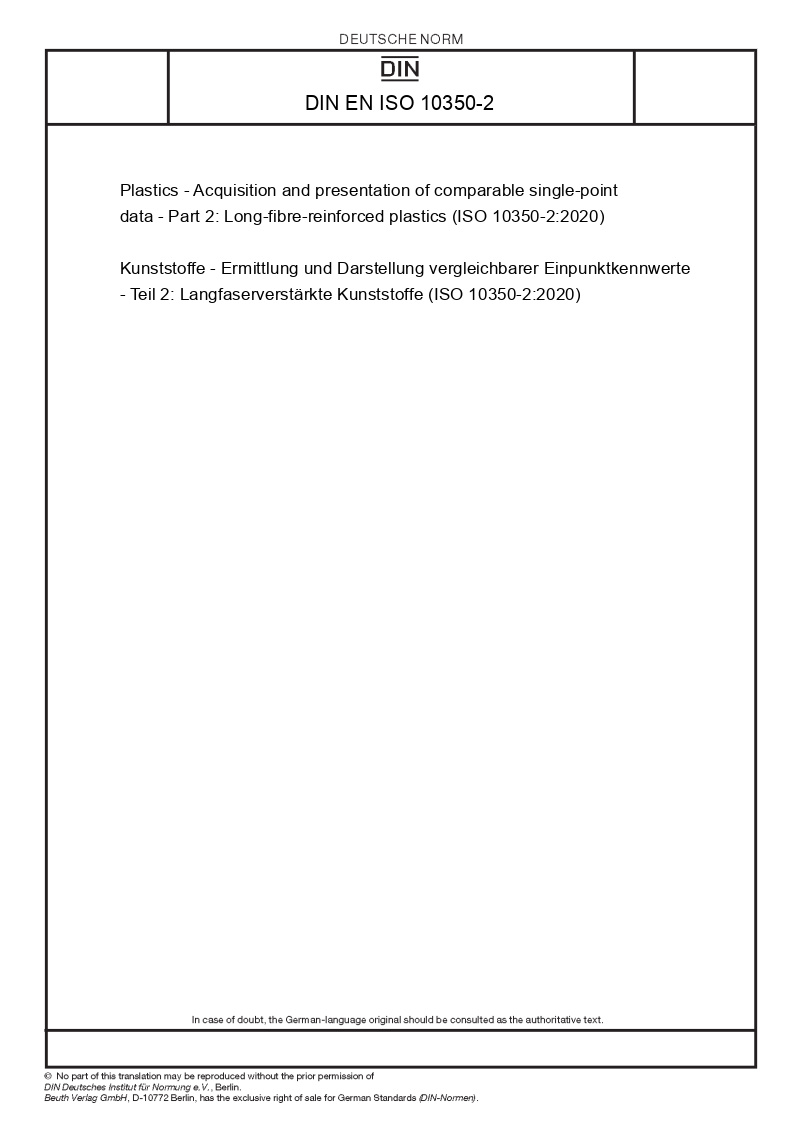 DEUTSCHE NORM

DIN

DIN EN ISO 10350-2

Plastics - Acquisition and presentation of comparable single-point data - Part 2: Long-fibre-reinforced plastics (ISO 10350-2:2020)

Kunststoffe - Ermittlung und Darstellung vergleichbarer Einpunktkennwerte - Teil 2: Langfaserverstärkte Kunststoffe (ISO 10350-2:2020)

In case of doubt, the German-language original should be consulted as the authoritative text.

© No part of this translation may be reproduced without the prior permission of DIN Deutsches Institut für Normung e.V., Berlin.
Beuth Verlag GmbH, D-10772 Berlin, has the exclusive right of sale for German Standards (DIN-Normen).